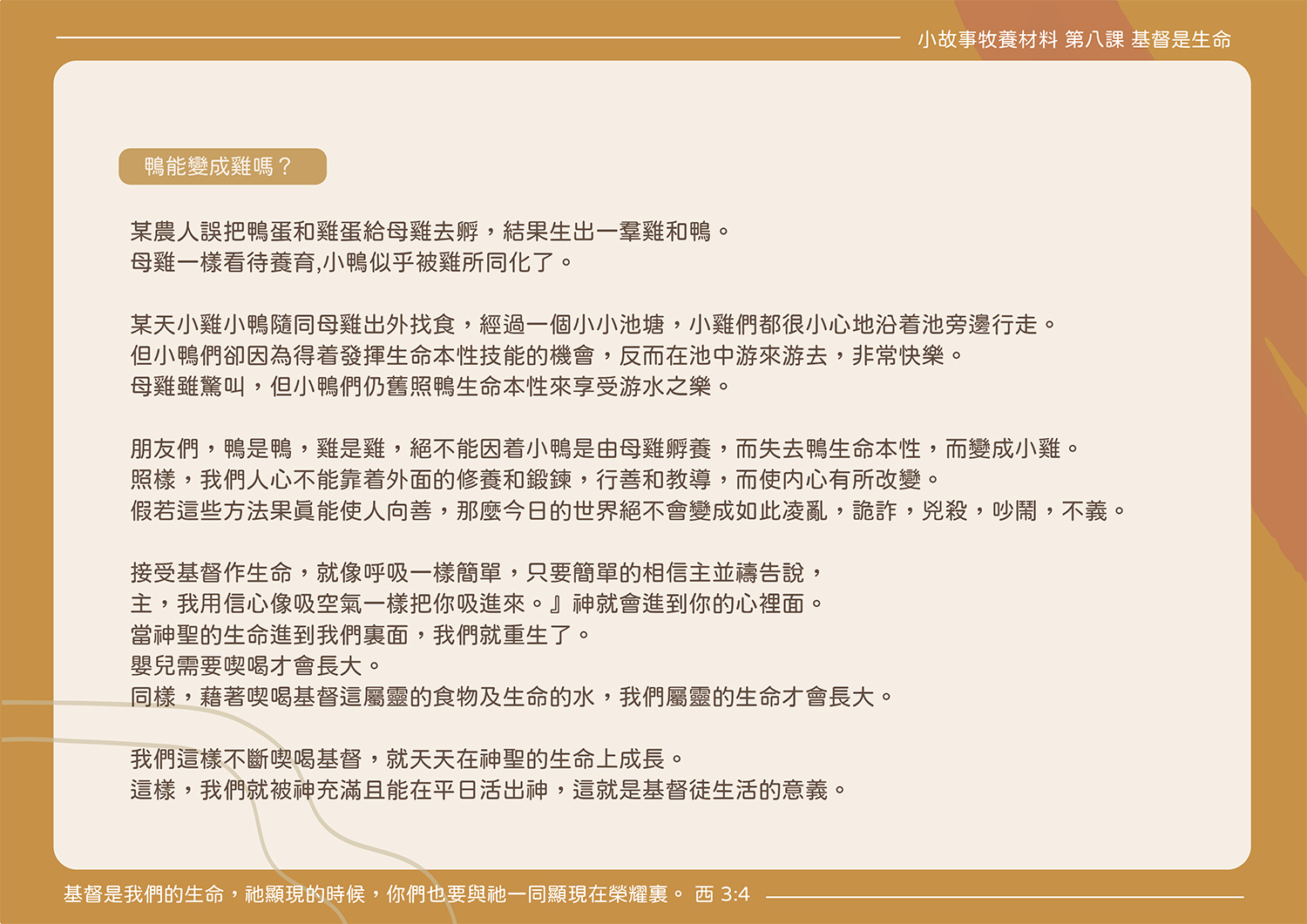 小故事牧養材料 第八課 基督是生命

鴨能變成雞嗎？

某農人誤把鴨蛋和雞蛋給母雞去孵，結果生出一羣雞和鴨。
母雞一樣看待養育,小鴨似乎被雞所同化了。

某天小雞小鴨隨同母雞出外找食，經過一個小小池塘，小雞們都很小心地沿着池旁邊行走。
但小鴨們卻因為得着發揮生命本性技能的機會，反而在池中游來游去，非常快樂。
母雞雖驚叫，但小鴨們仍舊照鴨生命本性來享受游水之樂。

朋友們，鴨是鴨，雞是雞，絕不能因着小鴨是由母雞孵養，而失去鴨生命本性，而變成小雞。
照樣，我們人心不能靠着外面的修養和鍛鍊，行善和教導，而使內心有所改變。
假若這些方法果真能使人向善，那麼今日的世界絕不會變成如此凌亂，詭詐，兇殺，吵鬧，不義。

接受基督作生命，就像呼吸一樣簡單，只要簡單的相信主並禱告說，
主，我用信心像吸空氣一樣把你吸進來。』神就會進到你的心裡面。
當神聖的生命進到我們裏面，我們就重生了。
嬰兒需要喫喝才會長大。
同樣，藉著喫喝基督這屬靈的食物及生命的水，我們屬靈的生命才會長大。

我們這樣不斷喫喝基督，就天天在神聖的生命上成長。
這樣，我們就被神充滿且能在平日活出神，這就是基督徒生活的意義。

基督是我們的生命，祂顯現的時候，你們也要與祂一同顯現在榮耀裏。 西 3:4